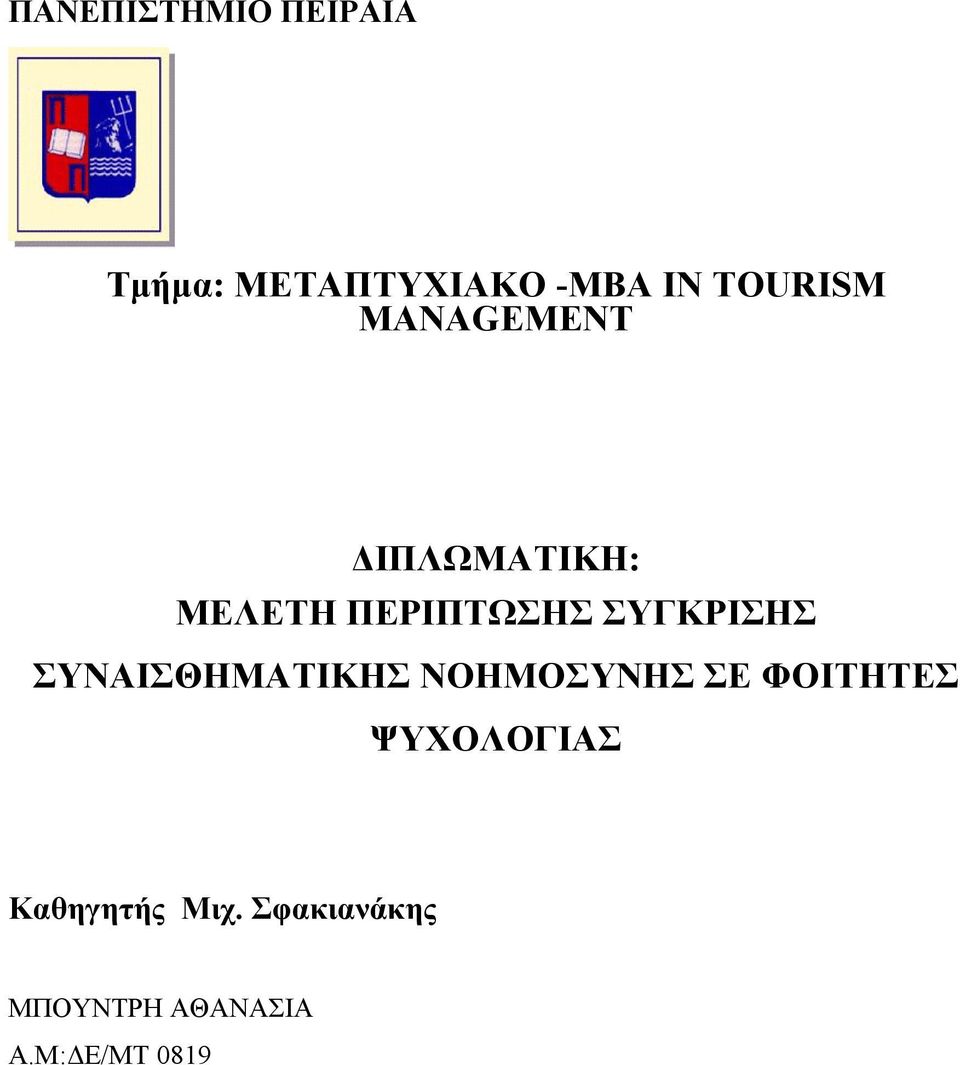 ΠΑΝΕΠΙΣΤΗΜΙΟ ΠΕΙΡΑΙΑ

Τμήμα: ΜΕΤΑΠΤΥΧΙΑΚΟ -MBA IN TOURISM MANAGEMENT

ΔΙΠΛΩΜΑΤΙΚΗ:
ΜΕΛΕΤΗ ΠΕΡΙΠΤΩΣΗΣ ΣΥΓΚΡΙΣΗΣ ΣΥΝΑΙΣΘΗΜΑΤΙΚΗΣ ΝΟΗΜΟΣΥΝΗΣ ΣΕ ΦΟΙΤΗΤΕΣ ΨΥΧΟΛΟΓΙΑΣ

Καθηγητής Μιχ. Σφακιανάκης

ΜΠΟΥΝΤΡΗ ΑΘΑΝΑΣΙΑ
Α.Μ:ΔΕ/ΜΤ 0819